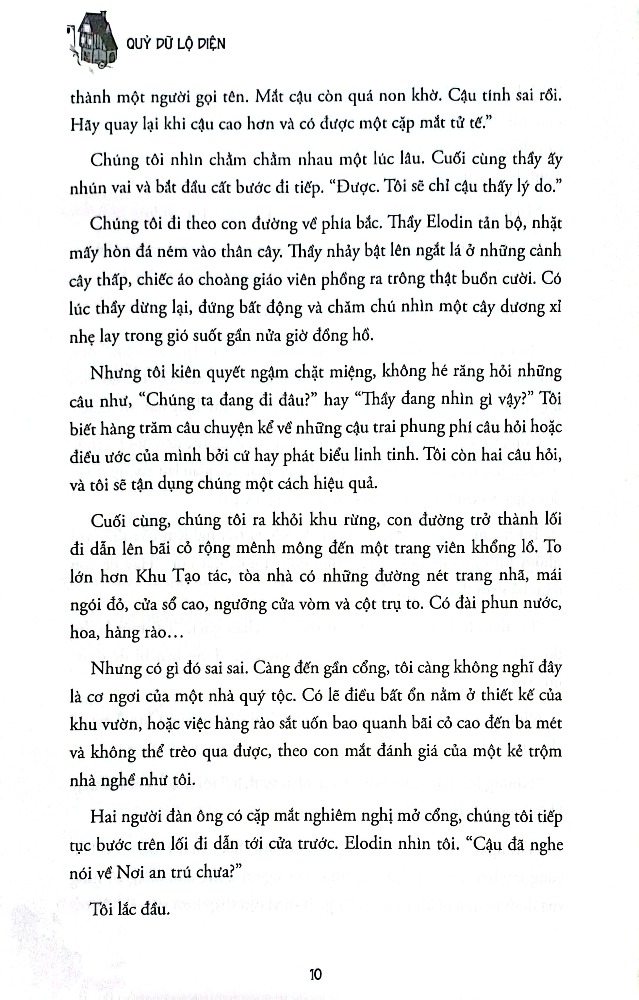 QUỶ DỮ LỘ DIỆN

thành một người gọi tên. Mắt cậu còn quá non khờ. Cậu tính sai rồi. Hãy quay lại khi cậu cao hơn và có được một cặp mắt tử tế."

Chúng tôi nhìn chằm chằm nhau một lúc lâu. Cuối cùng thầy ấy nhún vai và bắt đầu cất bước đi tiếp. "Được. Tôi sẽ chỉ cậu thấy lý do."

Chúng tôi đi theo con đường về phía bắc. Thầy Elodin tản bộ, nhặt mấy hòn đá ném vào thân cây. Thầy nhảy bật lên ngắt lá ở những cành cây thấp, chiếc áo choàng giáo viên phồng ra trông thật buồn cười. Có lúc thầy dừng lại, đứng bất động và chăm chú nhìn một cây dương xỉ nhẹ lay trong gió suốt gần nửa giờ đồng hồ.

Nhưng tôi kiên quyết ngậm chặt miệng, không hé răng hỏi những câu như, "Chúng ta đang đi đâu?" hay "Thầy đang nhìn gì vậy?" Tôi biết hàng trăm câu chuyện kể về những cậu trai phung phí câu hỏi hoặc điều ước của mình bởi cứ hay phát biểu linh tinh. Tôi còn hai câu hỏi, và tôi sẽ tận dụng chúng một cách hiệu quả.

Cuối cùng, chúng tôi ra khỏi khu rừng, con đường trở thành lối đi dẫn lên bãi cỏ rộng mênh mông đến một trang viên khổng lồ. To lớn hơn Khu Tạo tác, tòa nhà có những đường nét trang nhã, mái ngói đỏ, cửa sổ cao, ngưỡng cửa vòm và cột trụ to. Có đài phun nước, hoa, hàng rào...

Nhưng có gì đó sai sai. Càng đến gần cổng, tôi càng không nghĩ đây là cơ ngơi của một nhà quý tộc. Có lẽ điều bất ổn nằm ở thiết kế của khu vườn, hoặc việc hàng rào sắt uốn bao quanh bãi cỏ cao đến ba mét và không thể trèo qua được, theo con mắt đánh giá của một kẻ trộm nhà nghề như tôi.

Hai người đàn ông có cặp mắt nghiêm nghị mở cổng, chúng tôi tiếp tục bước trên lối đi dẫn tới cửa trước. Elodin nhìn tôi. "Cậu đã nghe nói về Nơi an trú chưa?"

Tôi lắc đầu.

10